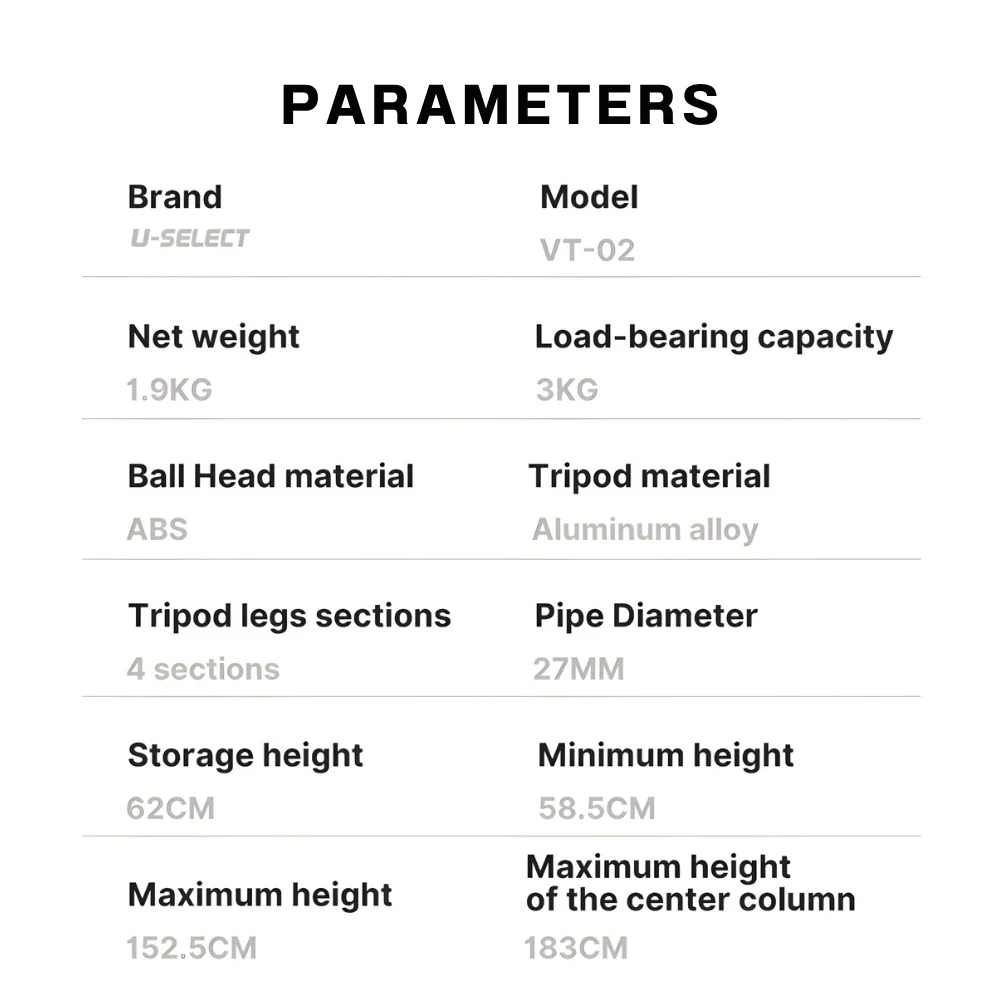 PARAMETERS

Brand
U-SELECT

Model
VT-02

Net weight
1.9KG

Load-bearing capacity
3KG

Ball Head material
ABS

Tripod material
Aluminum alloy

Tripod legs sections
4 sections

Pipe Diameter
27MM

Storage height
62CM

Minimum height
58.5CM

Maximum height
152.5CM

Maximum height of the center column
183CM